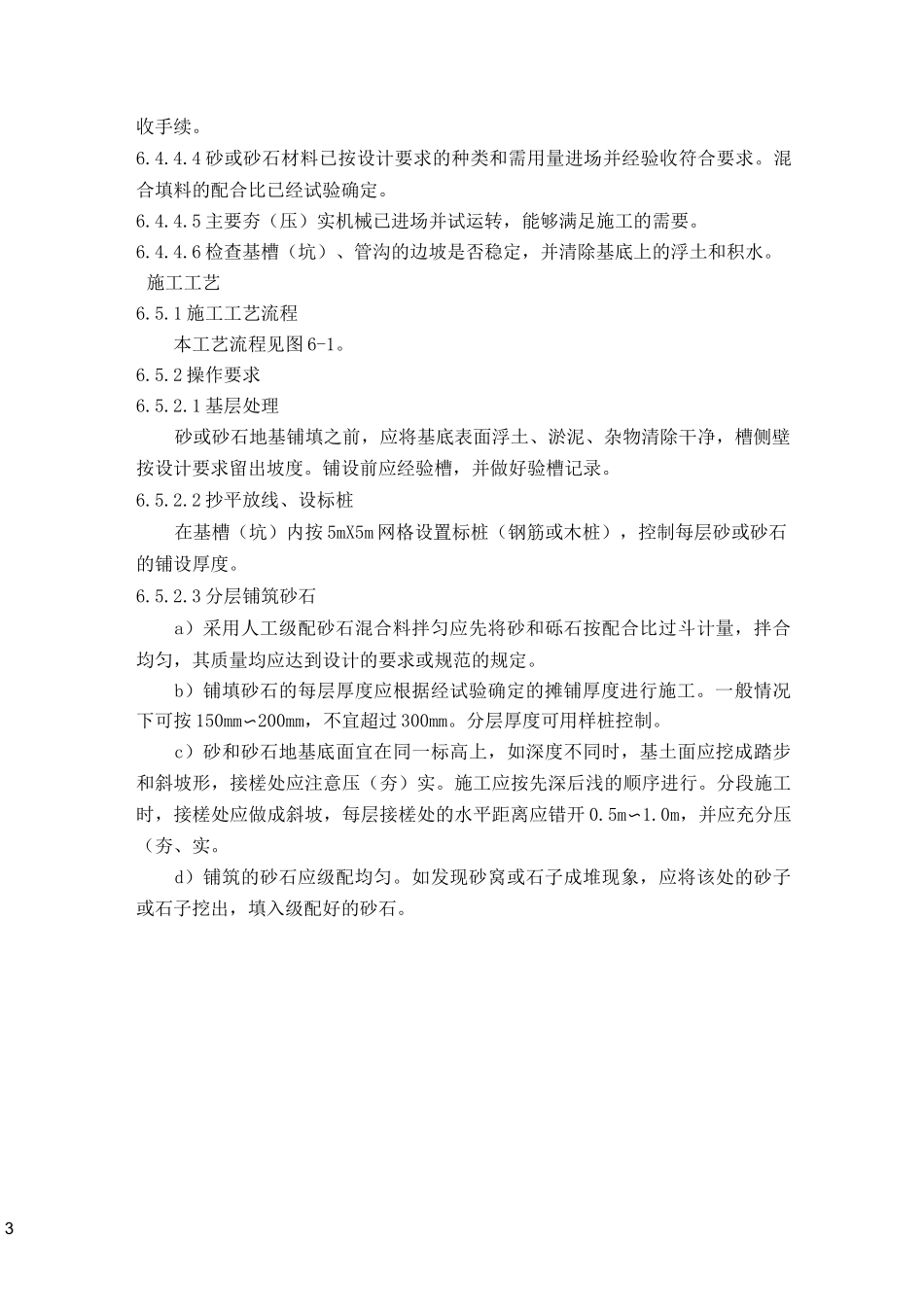 收手续。

6.4.4.4 砂或砂石材料已按设计要求的种类和需用量进场并经验收符合要求。混合填料的配合比已经试验确定。

6.4.4.5 主要夯（压）实机械已进场并试运转，能够满足施工的需要。

6.4.4.6 检查基槽（坑）、管沟的边坡是否稳定，并清除基底上的浮土和积水。

施工工艺

6.5.1 施工工艺流程

本工艺流程见图 6-1。

6.5.2 操作要求

6.5.2.1 基层处理

砂或砂石地基铺填之前，应将基底表面浮土、淤泥、杂物清除干净，槽侧壁按设计要求留出坡度。铺设前应经验槽，并做好验槽记录。

6.5.2.2 抄平放线、设标桩

在基槽（坑）内按 5mX5m 网格设置标桩（钢筋或木桩），控制每层砂或砂石的铺设厚度。

6.5.2.3 分层铺筑砂石

a）采用人工级配砂石混合料拌匀应先将砂和砾石按配合比过斗计量，拌合均匀，其质量均应达到设计的要求或规范的规定。

b）铺填砂石的每层厚度应根据经试验确定的摊铺厚度进行施工。一般情况下可按 150mm∽200mm，不宜超过 300mm。分层厚度可用样桩控制。

c）砂和砂石地基底面宜在同一标高上，如深度不同时，基土面应挖成踏步和斜坡形，接槎处应注意压（夯）实。施工应按先深后浅的顺序进行。分段施工时，接槎处应做成斜坡，每层接槎处的水平距离应错开 0.5m∽1.0m，并应充分压（夯、实。

d）铺筑的砂石应级配均匀。如发现砂窝或石子成堆现象，应将该处的砂子或石子挖出，填入级配好的砂石。

3